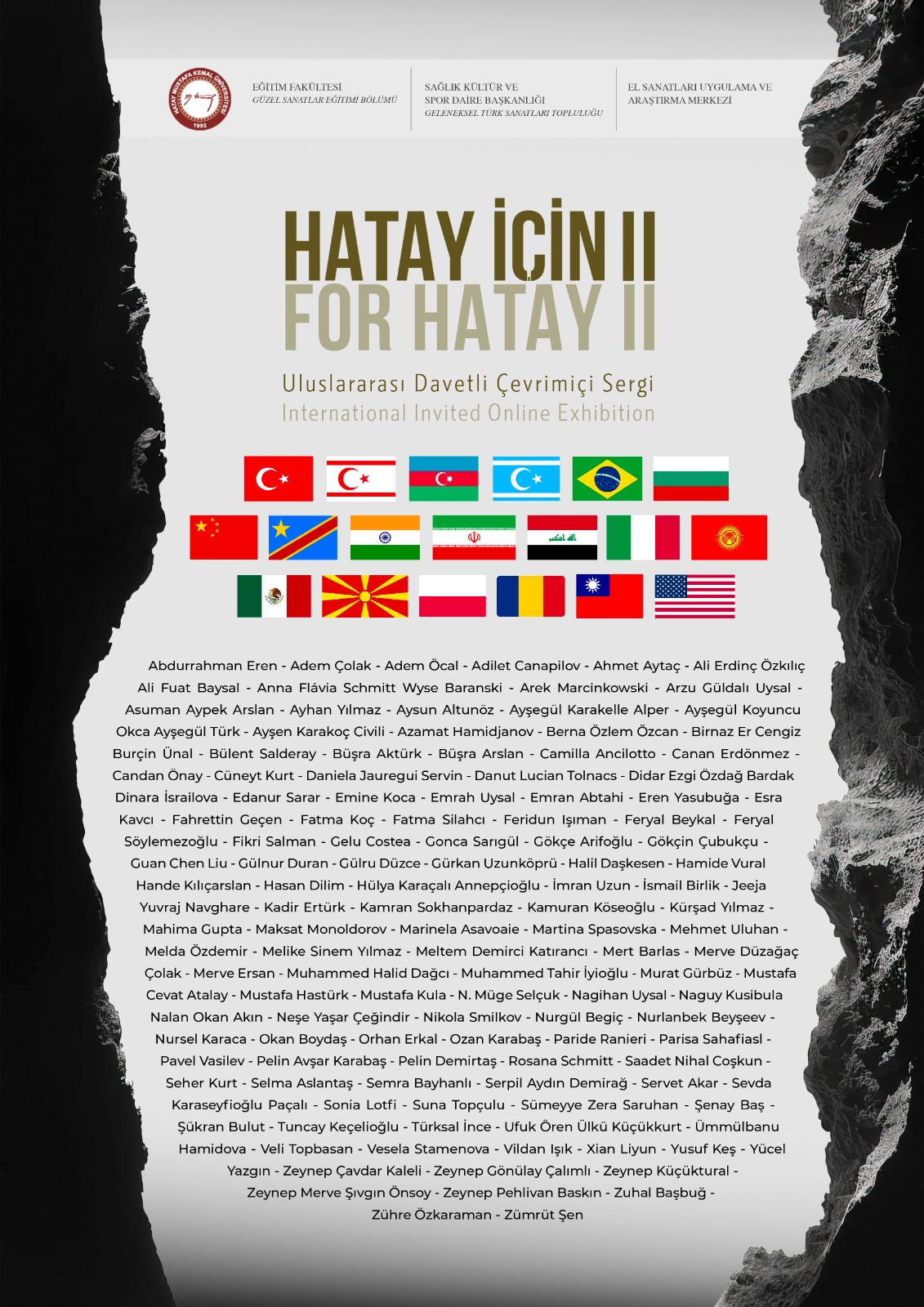 HATAY MUSTAFA KEMAL ÜNİVERSİTESİ 1992

EĞİTİM FAKÜLTESİ
GÜZEL SANATLAR EĞİTİMİ BÖLÜMÜ

SAĞLIK KÜLTÜR VE SPOR DAİRE BAŞKANLIĞI
GELENEKSEL TÜRK SANATLARI TOPLULUĞU

EL SANATLARI UYGULAMA VE ARAŞTIRMA MERKEZİ

HATAY İÇİN II
FOR HATAY II

Uluslararası Davetli Çevrimiçi Sergi
International Invited Online Exhibition

Abdurrahman Eren - Adem Çolak - Adem Öcal - Adilet Canapilov - Ahmet Aytaç - Ali Erdinç Özkılıç Ali Fuat Baysal - Anna Flávia Schmitt Wyse Baranski - Arek Marcinkowski - Arzu Güldalı Uysal - Asuman Aypek Arslan - Ayhan Yılmaz - Aysun Altunöz - Ayşegül Karakelle Alper - Ayşegül Koyuncu Okca Ayşegül Türk - Ayşen Karakoç Civili - Azamat Hamidjanov - Berna Özlem Özcan - Birnaz Er Cengiz Burçin Ünal - Bülent Salderay - Büşra Aktürk - Büşra Arslan - Camilla Ancilotto - Canan Erdönmez - Candan Önay - Cüneyt Kurt - Daniela Jauregui Servin - Danut Lucian Tolnacs - Didar Ezgi Özdağ Bardak Dinara İsrailova - Edanur Sarar - Emine Koca - Emrah Uysal - Emran Abtahi - Eren Yasubuğa - Esra Kavcı - Fahrettin Geçen - Fatma Koç - Fatma Silahcı - Feridun Işıman - Feryal Beykal - Feryal Söylemezoğlu - Fikri Salman - Gelu Costea - Gonca Sarıgül - Gökçe Arifoğlu - Gökçin Çubukçu - Guan Chen Liu - Gülnur Duran - Gülru Düzce - Gürkan Uzunköprü - Halil Daşkesen - Hamide Vural Hande Kılıçarslan - Hasan Dilim - Hülya Karaçalı Annepçioğlu - İmran Uzun - İsmail Birlik - Jeeja Yuvraj Navghare - Kadir Ertürk - Kamran Sokhanpardaz - Kamuran Köseoğlu - Kürşad Yılmaz - Mahima Gupta - Maksat Monoldorov - Marinela Asavoaie - Martina Spasovska - Mehmet Uluhan - Melda Özdemir - Melike Sinem Yılmaz - Meltem Demirci Katırancı - Mert Barlas - Merve Düzağaç Çolak - Merve Ersan - Muhammed Halid Dağcı - Muhammed Tahir İyioğlu - Murat Gürbüz - Mustafa Cevat Atalay - Mustafa Hastürk - Mustafa Kula - N. Müge Selçuk - Nagihan Uysal - Naguy Kusibula Nalan Okan Akın - Neşe Yaşar Çeğindir - Nikola Smilkov - Nurgül Begiç - Nurlanbek Beyşeev - Nursel Karaca - Okan Boydaş - Orhan Erkal - Ozan Karabaş - Paride Ranieri - Parisa Sahafiasl - Pavel Vasilev - Pelin Avşar Karabaş - Pelin Demirtaş - Rosana Schmitt - Saadet Nihal Coşkun - Seher Kurt - Selma Aslantaş - Semra Bayhanlı - Serpil Aydın Demirağ - Servet Akar - Sevda Karaseyfioğlu Paçalı - Sonia Lotfi - Suna Topçulu - Sümeyye Zera Saruhan - Şenay Baş - Şükran Bulut - Tuncay Keçelioğlu - Türksal İnce - Ufuk Ören Ülkü Küçükkurt - Ümmülbanu Hamidova - Veli Topbasan - Vesela Stamenova - Vildan Işık - Xian Liyun - Yusuf Keş - Yücel Yazgın - Zeynep Çavdar Kaleli - Zeynep Gönülay Çalımlı - Zeynep Küçüktural - Zeynep Merve Şıvgın Önsoy - Zeynep Pehlivan Baskın - Zuhal Başbuğ - Zühre Özkaraman - Zümrüt Şen